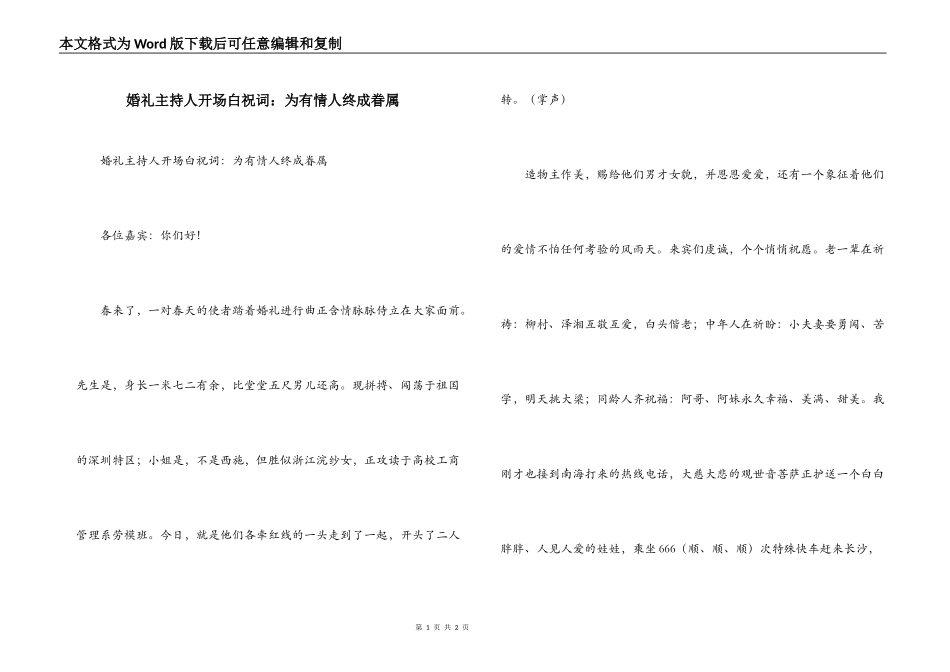 本文格式为Word版下载后可任意编辑和复制

婚礼主持人开场白祝词：为有情人终成眷属

婚礼主持人开场白祝词：为有情人终成眷属

各位嘉宾：你们好！

春来了，一对春天的使者踏着婚礼进行曲正含情脉脉侍立在大家面前。先生是，身长一米七二有余，比堂堂五尺男儿还高。现拼搏、闯荡于祖国的深圳特区；小姐是，不是西施，但胜似浙江浣纱女，正攻读于高校工商管理系劳模班。今日，就是他们各牵红线的一头走到了一起，开头了二人转。（掌声）

造物主作美，赐给他们男才女貌，并恩恩爱爱，还有一个象征着他们的爱情不怕任何考验的风雨天。来宾们虔诚，个个悄悄祝愿。老一辈在祈祷：柳村、泽湘互敬互爱，白头偕老；中年人在祈盼：小夫妻要勇闯、苦学，明天挑大梁；同龄人齐祝福：阿哥、阿妹永久幸福、美满、甜美。我刚才也接到南海打来的热线电话，大慈大悲的观世音菩萨正护送一个白白胖胖、人见人爱的娃娃，乘坐666（顺、顺、顺）次特殊快车赶来长沙，

第 1 页 共 2 页